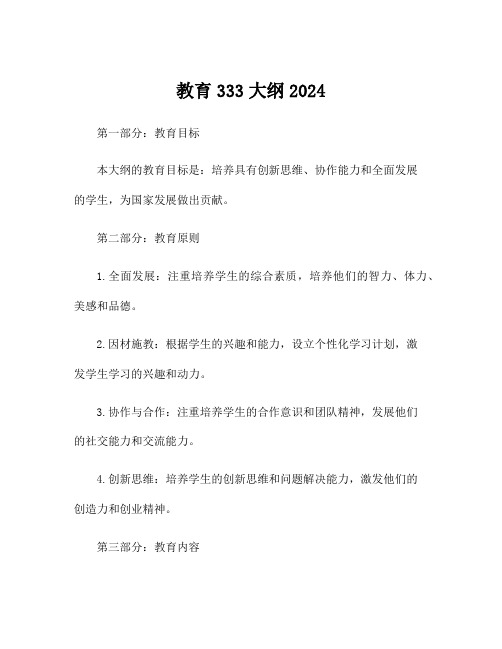 教育 333 大纲 2024

第一部分：教育目标

本大纲的教育目标是：培养具有创新思维、协作能力和全面发展的学生，为国家发展做出贡献。

第二部分：教育原则

1. 全面发展：注重培养学生的综合素质，培养他们的智力、体力、美感和品德。

2. 因材施教：根据学生的兴趣和能力，设立个性化学习计划，激发学生学习的兴趣和动力。

3. 协作与合作：注重培养学生的合作意识和团队精神，发展他们的社交能力和交流能力。

4. 创新思维：培养学生的创新思维和问题解决能力，激发他们的创造力和创业精神。

第三部分：教育内容